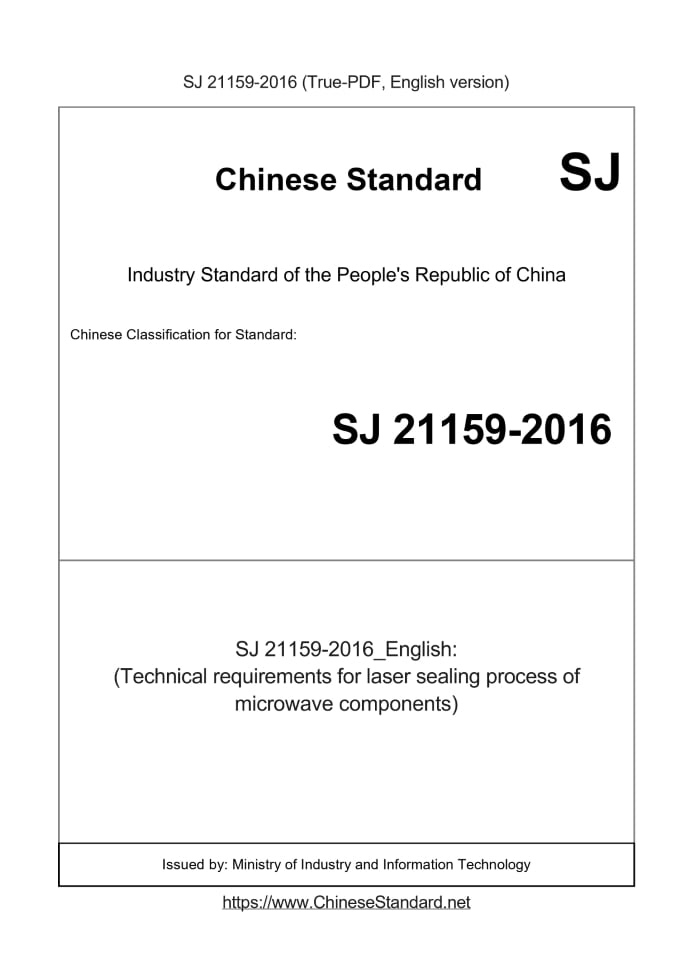 SJ 21159-2016 (True-PDF, English version)

Chinese Standard SJ

Industry Standard of the People's Republic of China

Chinese Classification for Standard:

SJ 21159-2016

SJ 21159-2016_English:
(Technical requirements for laser sealing process of microwave components)

Issued by: Ministry of Industry and Information Technology

https://www.ChineseStandard.net